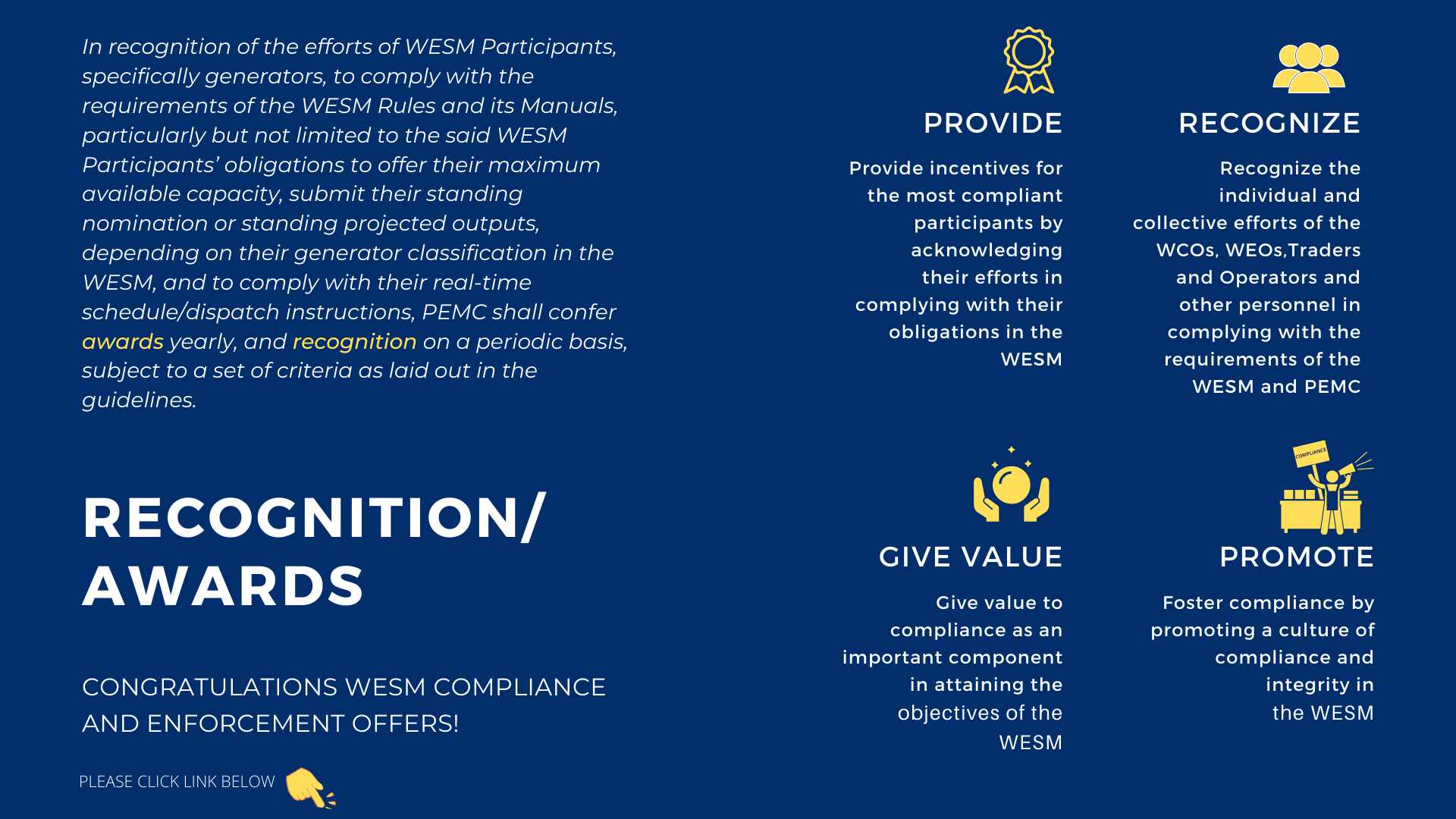 In recognition of the efforts of WESM Participants, specifically generators, to comply with the requirements of the WESM Rules and its Manuals, particularly but not limited to the said WESM Participants' obligations to offer their maximum available capacity, submit their standing nomination or standing projected outputs, depending on their generator classification in the WESM, and to comply with their real-time schedule/dispatch instructions, PEMC shall confer awards yearly, and recognition on a periodic basis, subject to a set of criteria as laid out in the guidelines.

RECOGNITION/ AWARDS

CONGRATULATIONS WESM COMPLIANCE AND ENFORCEMENT OFFERS!

PLEASE CLICK LINK BELOW

PROVIDE

Provide incentives for the most compliant participants by acknowledging their efforts in complying with their obligations in the WESM

RECOGNIZE

Recognize the individual and collective efforts of the WCOs, WEOs,Traders and Operators and other personnel in complying with the requirements of the WESM and PEMC

GIVE VALUE

Give value to compliance as an important component in attaining the objectives of the WESM

COMPLIANCE

PROMOTE

Foster compliance by promoting a culture of compliance and integrity in the WESM